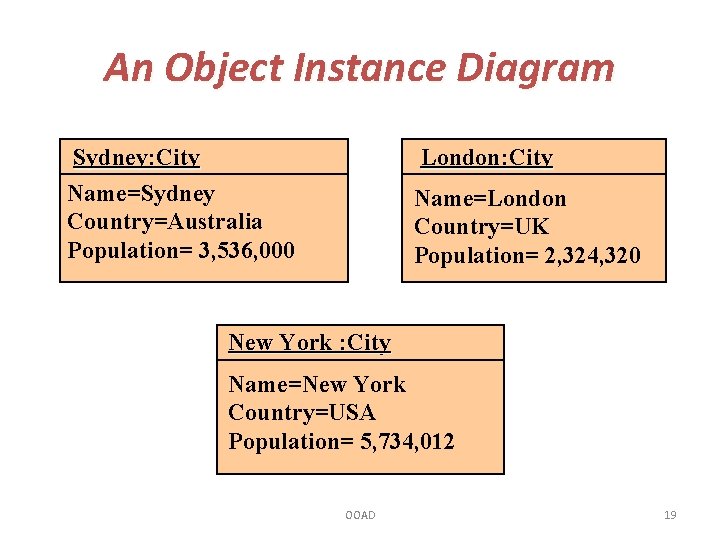 An Object Instance Diagram

Sydney:City

Name=Sydney
Country=Australia
Population= 3,536,000

London:City

Name=London
Country=UK
Population= 2,324,320

New York :City

Name=New York
Country=USA
Population= 5,734,012

OOAD

19